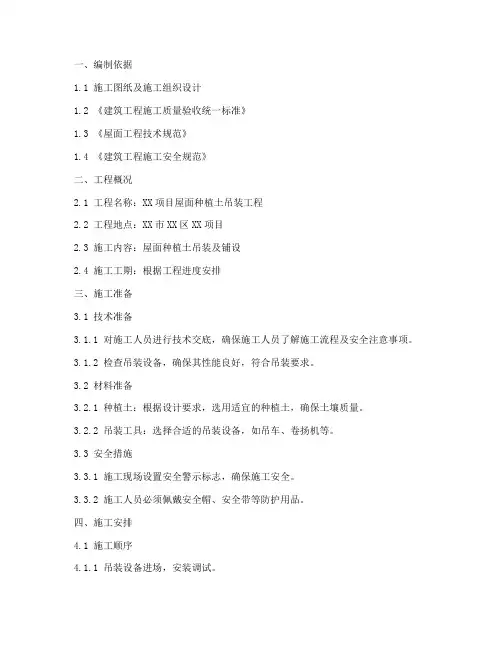 一、编制依据

1.1 施工图纸及施工组织设计

1.2 《建筑工程施工质量验收统一标准》

1.3 《屋面工程技术规范》

1.4 《建筑工程施工安全规范》

二、工程概况

2.1 工程名称：XX 项目屋面种植土吊装工程

2.2 工程地点：XX 市 XX 区 XX 项目

2.3 施工内容：屋面种植土吊装及铺设

2.4 施工工期：根据工程进度安排

三、施工准备

3.1 技术准备

3.1.1 对施工人员进行技术交底，确保施工人员了解施工流程及安全注意事项。

3.1.2 检查吊装设备，确保其性能良好，符合吊装要求。

3.2 材料准备

3.2.1 种植土：根据设计要求，选用适宜的种植土，确保土壤质量。

3.2.2 吊装工具：选择合适的吊装设备，如吊车、卷扬机等。

3.3 安全措施

3.3.1 施工现场设置安全警示标志，确保施工安全。

3.3.2 施工人员必须佩戴安全帽、安全带等防护用品。

四、施工安排

4.1 施工顺序

4.1.1 吊装设备进场，安装调试。